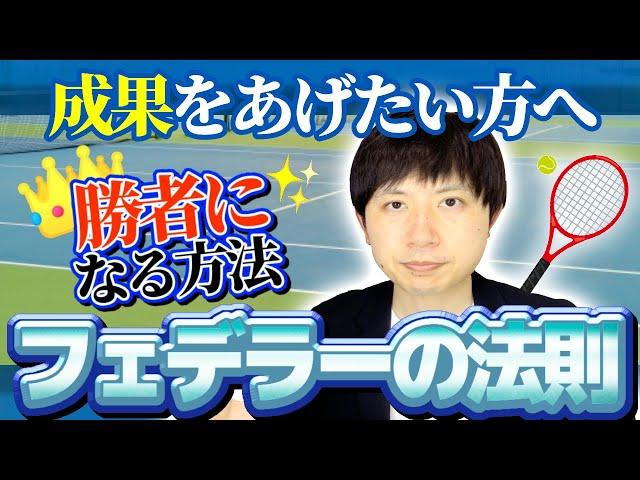 成果をあげたい方へ

勝者になる方法

フェデラーの法則